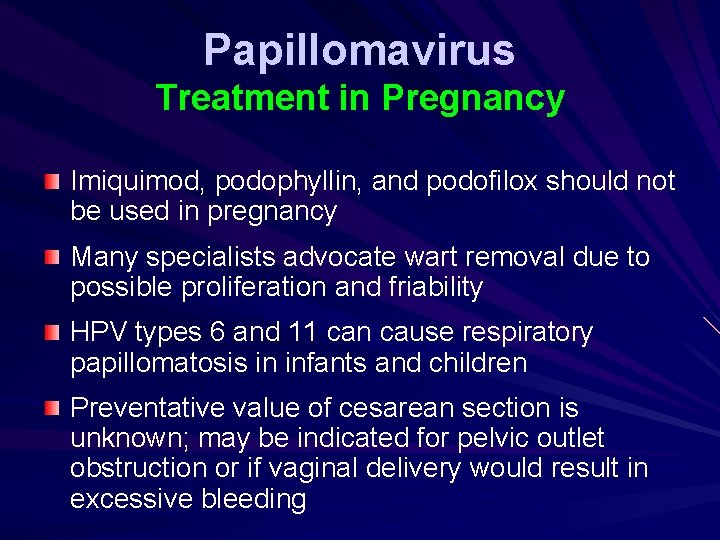 Papillomavirus
Treatment in Pregnancy

Imiquimod, podophyllin, and podofilox should not be used in pregnancy

Many specialists advocate wart removal due to possible proliferation and friability

HPV types 6 and 11 can cause respiratory papillomatosis in infants and children

Preventative value of cesarean section is unknown; may be indicated for pelvic outlet obstruction or if vaginal delivery would result in excessive bleeding